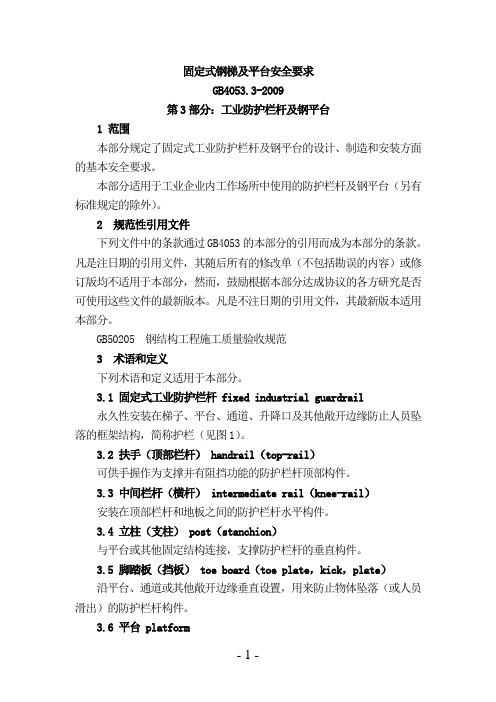 固定式钢梯及平台安全要求
GB4053.3-2009
第3部分：工业防护栏杆及钢平台

1 范围

本部分规定了固定式工业防护栏杆及钢平台的设计、制造和安装方面的基本安全要求。

本部分适用于工业企业内工作场所中使用的防护栏杆及钢平台（另有标准规定的除外）。

2 规范性引用文件

下列文件中的条款通过GB4053的本部分的引用而成为本部分的条款。凡是注日期的引用文件，其随后所有的修改单（不包括勘误的内容）或修订版均不适用于本部分，然而，鼓励根据本部分达成协议的各方研究是否可使用这些文件的最新版本。凡是不注日期的引用文件，其最新版本适用本部分。

GB50205 钢结构工程施工质量验收规范

3 术语和定义

下列术语和定义适用于本部分。

3.1 固定式工业防护栏杆 fixed industrial guardrail

永久性安装在梯子、平台、通道、升降口及其他敞开边缘防止人员坠落的框架结构，简称护栏（见图1）。

3.2 扶手（顶部栏杆） handrail（top-rail）

可供手握作为支撑并有阻挡功能的防护栏杆顶部构件。

3.3 中间栏杆（横杆） intermediate rail（knee-rail）

安装在顶部栏杆和地板之间的防护栏杆水平构件。

3.4 立柱（支柱） post（stanchion）

与平台或其他固定结构连接，支撑防护栏杆的垂直构件。

3.5 脚踏板（挡板） toe board（toe plate，kick，plate）

沿平台、通道或其他敞开边缘垂直设置，用来防止物体坠落（或人员滑出）的防护栏杆构件。

3.6 平台 platform

- 1 -